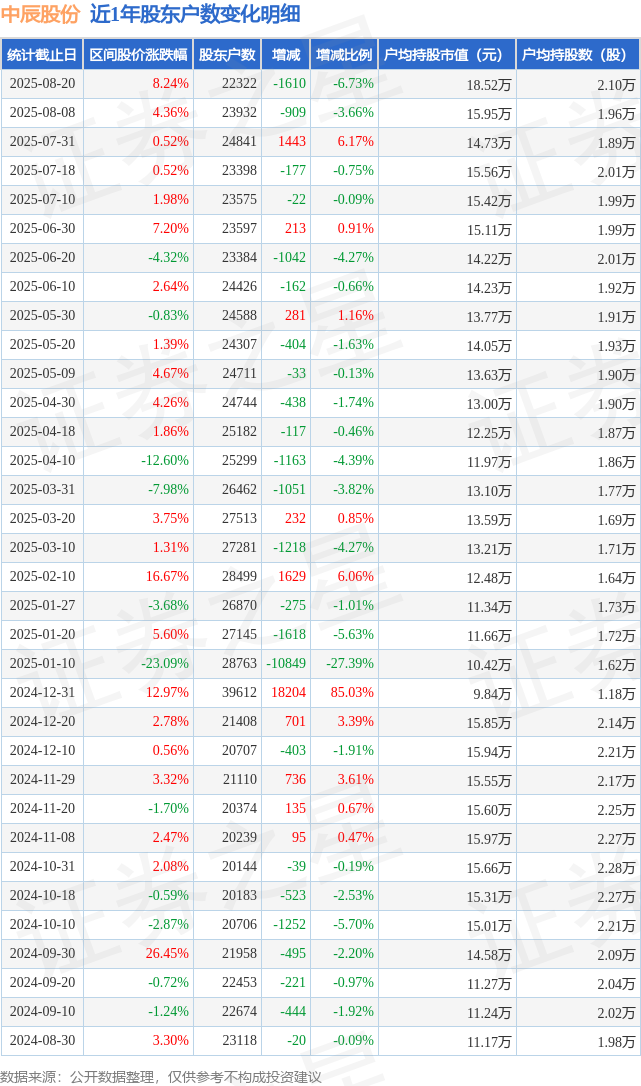 中辰股份 近1年股东户数变化明细

| 统计截止日 | 区间股价涨跌幅 | 股东户数 | 增减 | 增减比例 | 户均持股市值（元） | 户均持股数（股） |
|---|---|---|---|---|---|---|
| 2025-08-20 | 8.24% | 22322 | -1610 | -6.73% | 18.52万 | 2.10万 |
| 2025-08-08 | 4.36% | 23932 | -909 | -3.66% | 15.95万 | 1.96万 |
| 2025-07-31 | 0.52% | 24841 | 1443 | 6.17% | 14.73万 | 1.89万 |
| 2025-07-18 | 0.52% | 23398 | -177 | -0.75% | 15.56万 | 2.01万 |
| 2025-07-10 | 1.98% | 23575 | -22 | -0.09% | 15.42万 | 1.99万 |
| 2025-06-30 | 7.20% | 23597 | 213 | 0.91% | 15.11万 | 1.99万 |
| 2025-06-20 | -4.32% | 23384 | -1042 | -4.27% | 14.22万 | 2.01万 |
| 2025-06-10 | 2.64% | 24426 | -162 | -0.66% | 14.23万 | 1.92万 |
| 2025-05-30 | -0.83% | 24588 | 281 | 1.16% | 13.77万 | 1.91万 |
| 2025-05-20 | 1.39% | 24307 | -404 | -1.63% | 14.05万 | 1.93万 |
| 2025-05-09 | 4.67% | 24711 | -33 | -0.13% | 13.63万 | 1.90万 |
| 2025-04-30 | 4.26% | 24744 | -438 | -1.74% | 13.00万 | 1.90万 |
| 2025-04-18 | 1.86% | 25182 | -117 | -0.46% | 12.25万 | 1.87万 |
| 2025-04-10 | -12.60% | 25299 | -1163 | -4.39% | 11.97万 | 1.86万 |
| 2025-03-31 | -7.98% | 26462 | -1051 | -3.82% | 13.10万 | 1.77万 |
| 2025-03-20 | 3.75% | 27513 | 232 | 0.85% | 13.59万 | 1.69万 |
| 2025-03-10 | 1.31% | 27281 | -1218 | -4.27% | 13.21万 | 1.71万 |
| 2025-02-10 | 16.67% | 28499 | 1629 | 6.06% | 12.48万 | 1.64万 |
| 2025-01-27 | -3.68% | 26870 | -275 | -1.01% | 11.34万 | 1.73万 |
| 2025-01-20 | 5.60% | 27145 | -1618 | -5.63% | 11.66万 | 1.72万 |
| 2025-01-10 | -23.09% | 28763 | -10849 | -27.39% | 10.42万 | 1.62万 |
| 2024-12-31 | 12.97% | 39612 | 18204 | 85.03% | 9.84万 | 1.18万 |
| 2024-12-20 | 2.78% | 21408 | 701 | 3.39% | 15.85万 | 2.14万 |
| 2024-12-10 | 0.56% | 20707 | -403 | -1.91% | 15.94万 | 2.21万 |
| 2024-11-29 | 3.32% | 21110 | 736 | 3.61% | 15.55万 | 2.17万 |
| 2024-11-20 | -1.70% | 20374 | 135 | 0.67% | 15.60万 | 2.25万 |
| 2024-11-08 | 2.47% | 20239 | 95 | 0.47% | 15.97万 | 2.27万 |
| 2024-10-31 | 2.08% | 20144 | -39 | -0.19% | 15.66万 | 2.28万 |
| 2024-10-18 | -0.59% | 20183 | -523 | -2.53% | 15.31万 | 2.27万 |
| 2024-10-10 | -2.87% | 20706 | -1252 | -5.70% | 15.01万 | 2.21万 |
| 2024-09-30 | 26.45% | 21958 | -495 | -2.20% | 14.58万 | 2.09万 |
| 2024-09-20 | -0.72% | 22453 | -221 | -0.97% | 11.27万 | 2.04万 |
| 2024-09-10 | -1.24% | 22674 | -444 | -1.92% | 11.24万 | 2.02万 |
| 2024-08-30 | 3.30% | 23118 | -20 | -0.09% | 11.17万 | 1.98万 |

数据来源：公开数据整理，仅供参考不构成投资建议